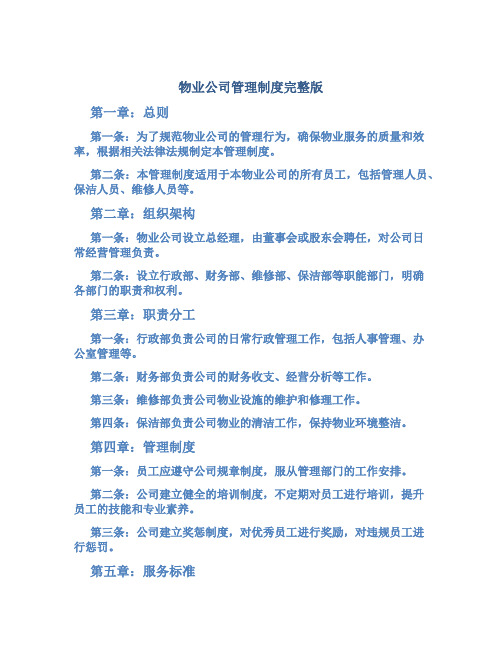 物业公司管理制度完整版

第一章：总则

第一条：为了规范物业公司的管理行为，确保物业服务的质量和效率，根据相关法律法规制定本管理制度。

第二条：本管理制度适用于本物业公司的所有员工，包括管理人员、保洁人员、维修人员等。

第二章：组织架构

第一条：物业公司设立总经理，由董事会或股东会聘任，对公司日常经营管理负责。

第二条：设立行政部、财务部、维修部、保洁部等职能部门，明确各部门的职责和权利。

第三章：职责分工

第一条：行政部负责公司的日常行政管理工作，包括人事管理、办公室管理等。

第二条：财务部负责公司的财务收支、经营分析等工作。

第三条：维修部负责公司物业设施的维护和修理工作。

第四条：保洁部负责公司物业的清洁工作，保持物业环境整洁。

第四章：管理制度

第一条：员工应遵守公司规章制度，服从管理部门的工作安排。

第二条：公司建立健全的培训制度，不定期对员工进行培训，提升员工的技能和专业素养。

第三条：公司建立奖惩制度，对优秀员工进行奖励，对违规员工进行惩罚。

第五章：服务标准